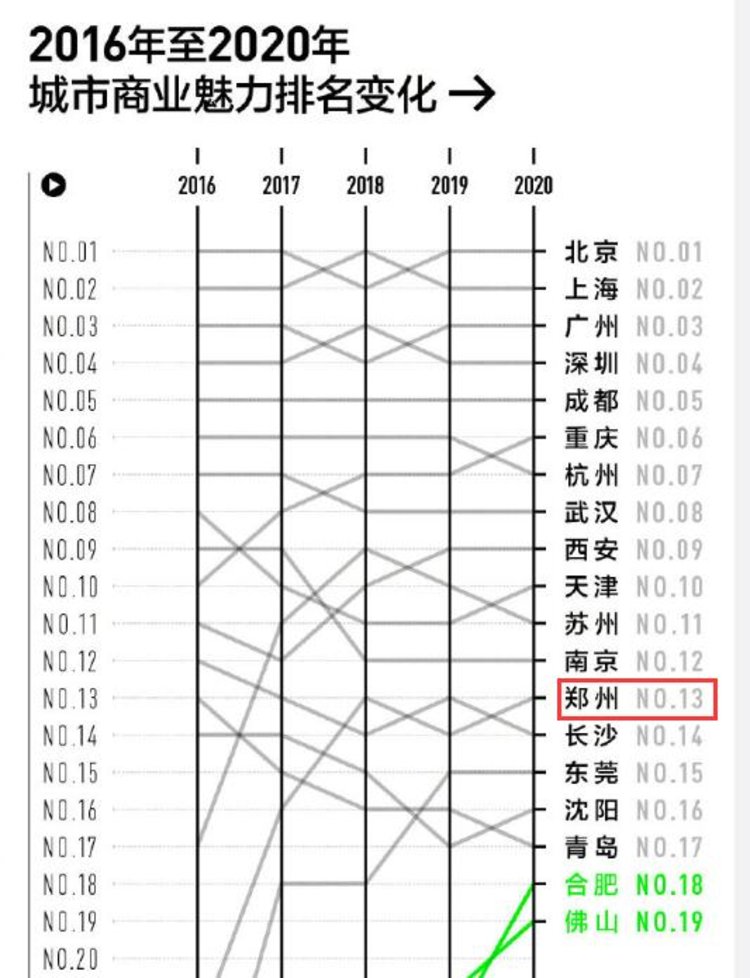 2016年至2020年
城市商业魅力排名变化 →

2016 2017 2018 2019 2020

NO.01
NO.02
NO.03
NO.04
NO.05
NO.06
NO.07
NO.08
NO.09
NO.10
NO.11
NO.12
NO.13
NO.14
NO.15
NO.16
NO.17
NO.18
NO.19
NO.20

北京 NO.01
上海 NO.02
广州 NO.03
深圳 NO.04
成都 NO.05
重庆 NO.06
杭州 NO.07
武汉 NO.08
西安 NO.09
天津 NO.10
苏州 NO.11
南京 NO.12
郑州 NO.13
长沙 NO.14
东莞 NO.15
沈阳 NO.16
青岛 NO.17
合肥 NO.18
佛山 NO.19